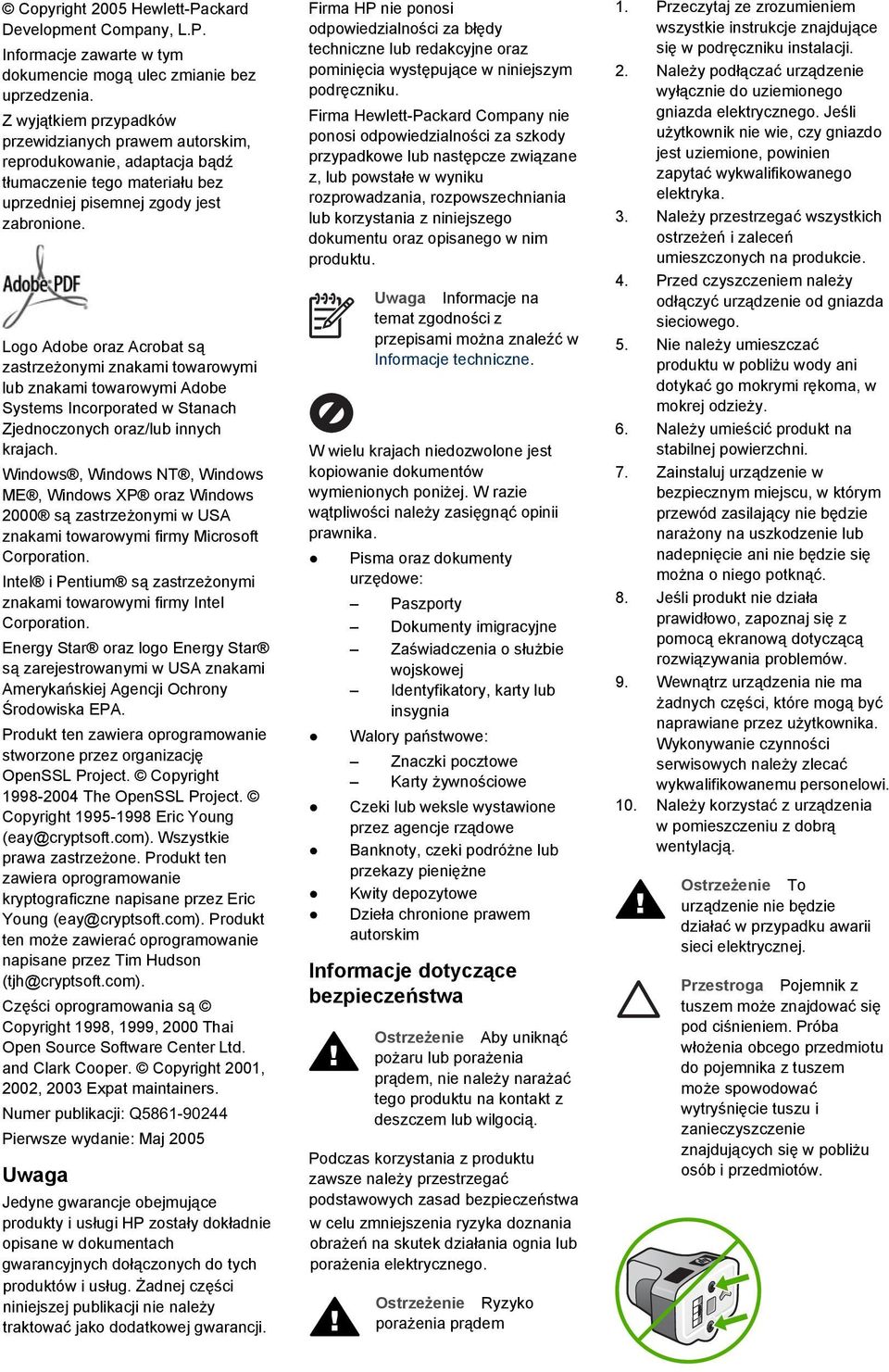 © Copyright 2005 Hewlett-Packard Development Company, L.P.

Informacje zawarte w tym dokumencie mogą ulec zmianie bez uprzedzenia.

Z wyjątkiem przypadków przewidzianych prawem autorskim, reprodukowanie, adaptacja bądź tłumaczenie tego materiału bez uprzedniej pisemnej zgody jest zabronione.

Adobe PDF

Logo Adobe oraz Acrobat są zastrzeżonymi znakami towarowymi lub znakami towarowymi Adobe Systems Incorporated w Stanach Zjednoczonych oraz/lub innych krajach.

Windows®, Windows NT®, Windows ME®, Windows XP® oraz Windows 2000® są zastrzeżonymi w USA znakami towarowymi firmy Microsoft Corporation.

Intel® i Pentium® są zastrzeżonymi znakami towarowymi firmy Intel Corporation.

Energy Star® oraz logo Energy Star® są zarejestrowanymi w USA znakami Amerykańskiej Agencji Ochrony Środowiska EPA.

Produkt ten zawiera oprogramowanie stworzone przez organizację OpenSSL Project. © Copyright 1998-2004 The OpenSSL Project. © Copyright 1995-1998 Eric Young (eay@cryptsoft.com). Wszystkie prawa zastrzeżone. Produkt ten zawiera oprogramowanie kryptograficzne napisane przez Eric Young (eay@cryptsoft.com). Produkt ten może zawierać oprogramowanie napisane przez Tim Hudson (tjh@cryptsoft.com).

Części oprogramowania są © Copyright 1998, 1999, 2000 Thai Open Source Software Center Ltd. and Clark Cooper. © Copyright 2001, 2002, 2003 Expat maintainers.

Numer publikacji: Q5861-90244

Pierwsze wydanie: Maj 2005

Uwaga

Jedyne gwarancje obejmujące produkty i usługi HP zostały dokładnie opisane w dokumentach gwarancyjnych dołączonych do tych produktów i usług. Żadnej części niniejszej publikacji nie należy traktować jako dodatkowej gwarancji.

Firma HP nie ponosi odpowiedzialności za błędy techniczne lub redakcyjne oraz pominięcia występujące w niniejszym podręczniku.

Firma Hewlett-Packard Company nie ponosi odpowiedzialności za szkody przypadkowe lub następcze związane z, lub powstałe w wyniku rozprowadzania, rozpowszechniania lub korzystania z niniejszego dokumentu oraz opisanego w nim produktu.

Uwaga Informacje na temat zgodności z przepisami można znaleźć w Informacje techniczne.

W wielu krajach niedozwolone jest kopiowanie dokumentów wymienionych poniżej. W razie wątpliwości należy zasięgnąć opinii prawnika.

● Pisma oraz dokumenty urzędowe:
– Paszporty
– Dokumenty imigracyjne
– Zaświadczenia o służbie wojskowej
– Identyfikatory, karty lub insygnia
● Walory państwowe:
– Znaczki pocztowe
– Karty żywnościowe
● Czeki lub weksle wystawione przez agencje rządowe
● Banknoty, czeki podróżne lub przekazy pieniężne
● Kwity depozytowe
● Dzieła chronione prawem autorskim

Informacje dotyczące bezpieczeństwa

Ostrzeżenie Aby uniknąć pożaru lub porażenia prądem, nie należy narażać tego produktu na kontakt z deszczem lub wilgocią.

Podczas korzystania z produktu zawsze należy przestrzegać podstawowych zasad bezpieczeństwa w celu zmniejszenia ryzyka doznania obrażeń na skutek działania ognia lub porażenia elektrycznego.

Ostrzeżenie Ryzyko porażenia prądem

1. Przeczytaj ze zrozumieniem wszystkie instrukcje znajdujące się w podręczniku instalacji.
2. Należy podłączać urządzenie wyłącznie do uziemionego gniazda elektrycznego. Jeśli użytkownik nie wie, czy gniazdo jest uziemione, powinien zapytać wykwalifikowanego elektryka.
3. Należy przestrzegać wszystkich ostrzeżeń i zaleceń umieszczonych na produkcie.
4. Przed czyszczeniem należy odłączyć urządzenie od gniazda sieciowego.
5. Nie należy umieszczać produktu w pobliżu wody ani dotykać go mokrymi rękoma, w mokrej odzieży.
6. Należy umieścić produkt na stabilnej powierzchni.
7. Zainstaluj urządzenie w bezpiecznym miejscu, w którym przewód zasilający nie będzie narażony na uszkodzenie lub nadepnięcie ani nie będzie się można o niego potknąć.
8. Jeśli produkt nie działa prawidłowo, zapoznaj się z pomocą ekranową dotyczącą rozwiązywania problemów.
9. Wewnątrz urządzenia nie ma żadnych części, które mogą być naprawiane przez użytkownika. Wykonywanie czynności serwisowych należy zlecać wykwalifikowanemu personelowi.
10. Należy korzystać z urządzenia w pomieszczeniu z dobrą wentylacją.

Ostrzeżenie To urządzenie nie będzie działać w przypadku awarii sieci elektrycznej.

Przestroga Pojemnik z tuszem może znajdować się pod ciśnieniem. Próba włożenia obcego przedmiotu do pojemnika z tuszem może spowodować wytryśnięcie tuszu i zanieczyszczenie znajdujących się w pobliżu osób i przedmiotów.